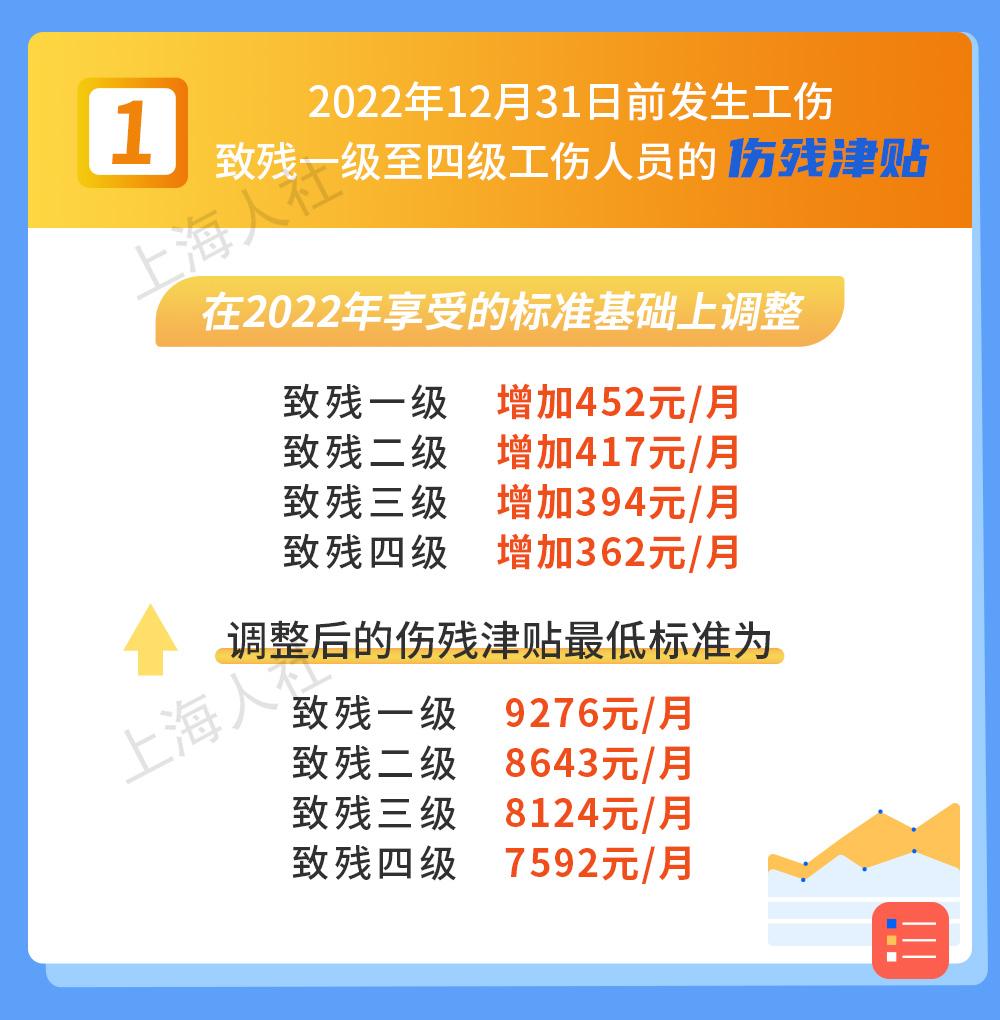 1

2022年12月31日前发生工伤
致残一级至四级工伤人员的 伤残津贴

上海人社

在2022年享受的标准基础上调整

致残一级 增加452元/月
致残二级 增加417元/月
致残三级 增加394元/月
致残四级 增加362元/月

调整后的伤残津贴最低标准为

上海人社

致残一级 9276元/月
致残二级 8643元/月
致残三级 8124元/月
致残四级 7592元/月